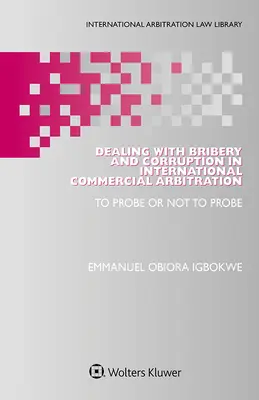 INTERNATIONAL ARBITRATION LAW LIBRARY

DEALING WITH BRIBERY AND CORRUPTION IN INTERNATIONAL COMMERCIAL ARBITRATION

TO PROBE OR NOT TO PROBE

EMMANUEL OBIORA IGBOKWE

Wolters Kluwer